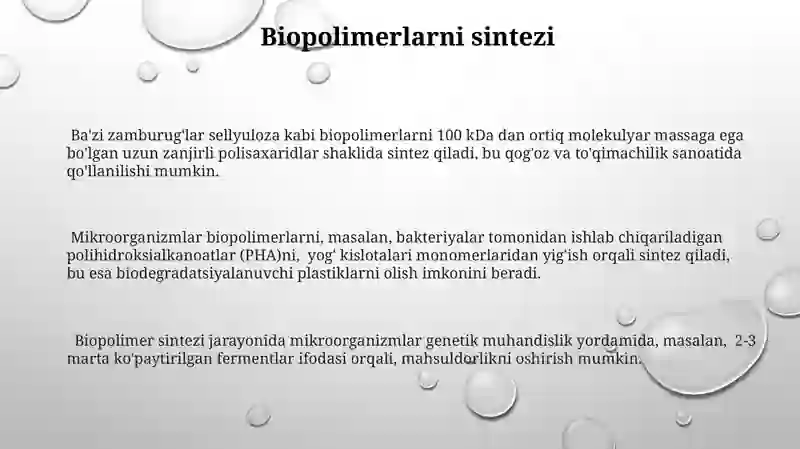 Biopolimerlarni sintezi

Ba'zi zamburug'lar sellyuloza kabi biopolimerlarni 100 kDa dan ortiq molekulyar massaga ega bo'lgan uzun zanjirli polisaxaridlar shaklida sintez qiladi, bu qog'oz va to'qimachilik sanoatida qo'llanilishi mumkin.

Mikroorganizmlar biopolimerlarni, masalan, bakteriyalar tomonidan ishlab chiqariladigan polihidroksialkanoatlar (PHA)ni, yog' kislotalari monomerlaridan yig'ish orqali sintez qiladi, bu esa biodegradatsiyalanuvchi plastiklarni olish imkonini beradi.

Biopolimer sintezi jarayonida mikroorganizmlar genetik muhandislik yordamida, masalan, 2-3 marta ko'paytirilgan fermentlar ifodasi orqali, mahsuldorlikni oshirish mumkin.